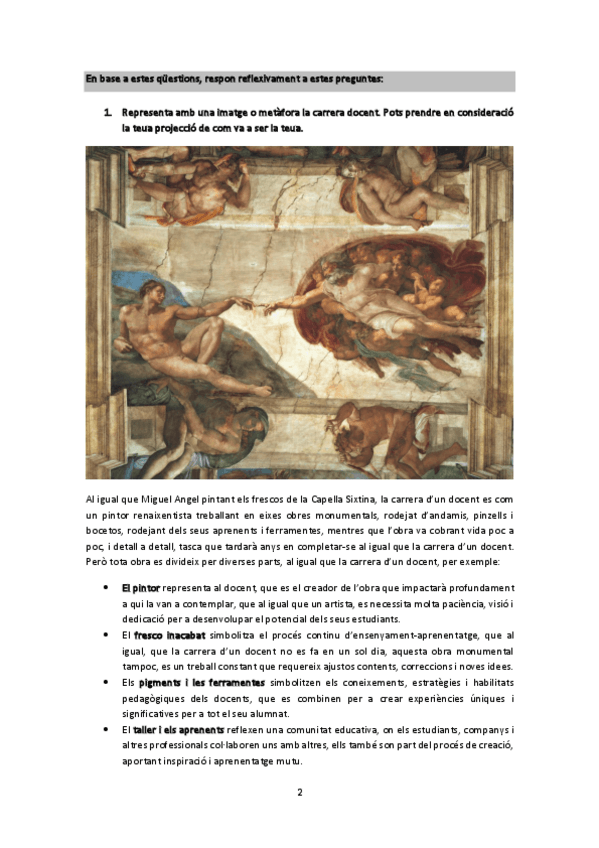 En base a estes qüestions, respon reflexivament a estes preguntes:

1. Representa amb una imatge o metàfora la carrera docent. Pots prendre en consideració la teua projecció de com va a ser la teua.

Al igual que Miguel Angel pintant els frescos de la Capella Sixtina, la carrera d'un docent es com un pintor renaixentista treballant en eixes obres monumentals, rodejat d'andamis, pinzells i bocetos, rodejant dels seus aprenents i ferramentes, mentres que l'obra va cobrant vida poc a poc, i detall a detall, tasca que tardarà anys en completar-se al igual que la carrera d'un docent. Però tota obra es divideix per diverses parts, al igual que la carrera d'un docent, per exemple:

• El pintor representa al docent, que es el creador de l'obra que impactarà profundament a qui la van a contemplar, que al igual que un artista, es necessita molta paciència, visió i dedicació per a desenvolupar el potencial dels seus estudiants.
• El fresco inacabat simbolitza el procés continu d'ensenyament-aprenentatge, que al igual, que la carrera d'un docent no es fa en un sol dia, aquesta obra monumental tampoc, es un treball constant que requereix ajustos contents, correccions i noves idees.
• Els pigments i les ferramentes simbolitzen els coneixements, estratègies i habilitats pedagògiques dels docents, que es combinen per a crear experiències úniques i significatives per a tot el seu alumnat.
• El taller i els aprenents reflexen una comunitat educativa, on els estudiants, companys i altres professionals col·laboren uns amb altres, ells també son part del procés de creació, aportant inspiració i aprenentatge mutu.

2